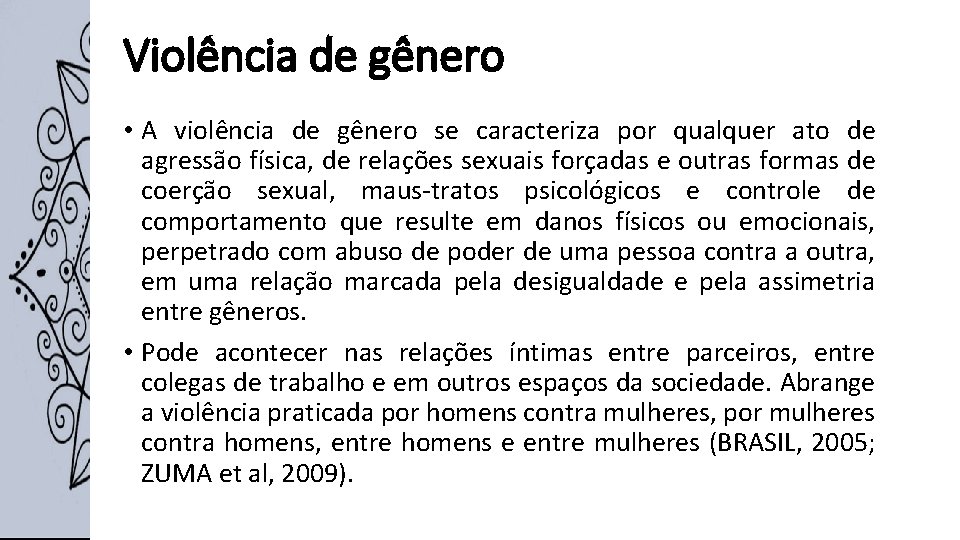 Violência de gênero

• A violência de gênero se caracteriza por qualquer ato de agressão física, de relações sexuais forçadas e outras formas de coerção sexual, maus-tratos psicológicos e controle de comportamento que resulte em danos físicos ou emocionais, perpetrado com abuso de poder de uma pessoa contra a outra, em uma relação marcada pela desigualdade e pela assimetria entre gêneros.

• Pode acontecer nas relações íntimas entre parceiros, entre colegas de trabalho e em outros espaços da sociedade. Abrange a violência praticada por homens contra mulheres, por mulheres contra homens, entre homens e entre mulheres (BRASIL, 2005; ZUMA et al, 2009).